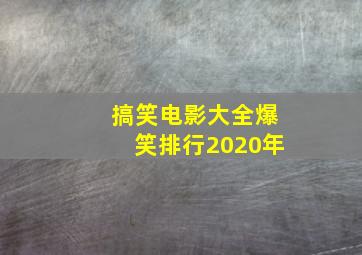 搞笑电影大全爆笑排行2020年